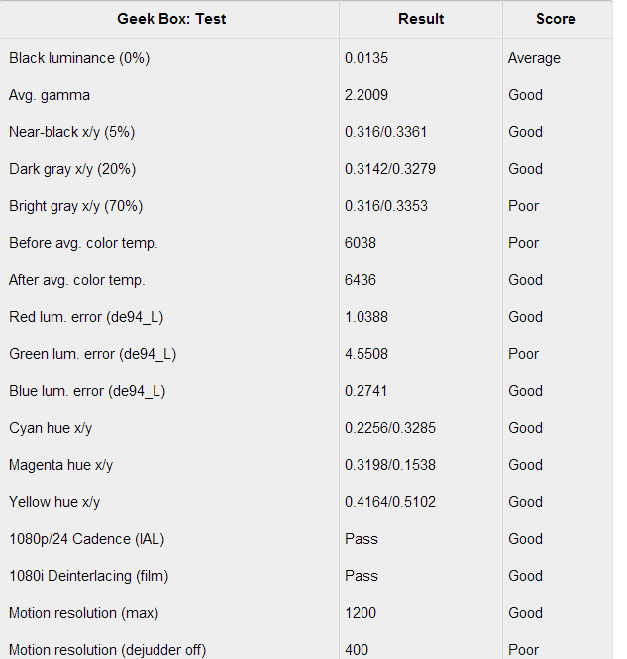 | Geek Box: Test | Result | Score |
|---|---|---|
| Black luminance (0%) | 0.0135 | Average |
| Avg. gamma | 2.2009 | Good |
| Near-black x/y (5%) | 0.316/0.3361 | Good |
| Dark gray x/y (20%) | 0.3142/0.3279 | Good |
| Bright gray x/y (70%) | 0.316/0.3353 | Poor |
| Before avg. color temp. | 6038 | Poor |
| After avg. color temp. | 6436 | Good |
| Red lum. error (de94_L) | 1.0388 | Good |
| Green lum. error (de94_L) | 4.5508 | Poor |
| Blue lum. error (de94_L) | 0.2741 | Good |
| Cyan hue x/y | 0.2256/0.3285 | Good |
| Magenta hue x/y | 0.3198/0.1538 | Good |
| Yellow hue x/y | 0.4164/0.5102 | Good |
| 1080p/24 Cadence (IAL) | Pass | Good |
| 1080i Deinterlacing (film) | Pass | Good |
| Motion resolution (max) | 1200 | Good |
| Motion resolution (dejudder off) | 400 | Poor |